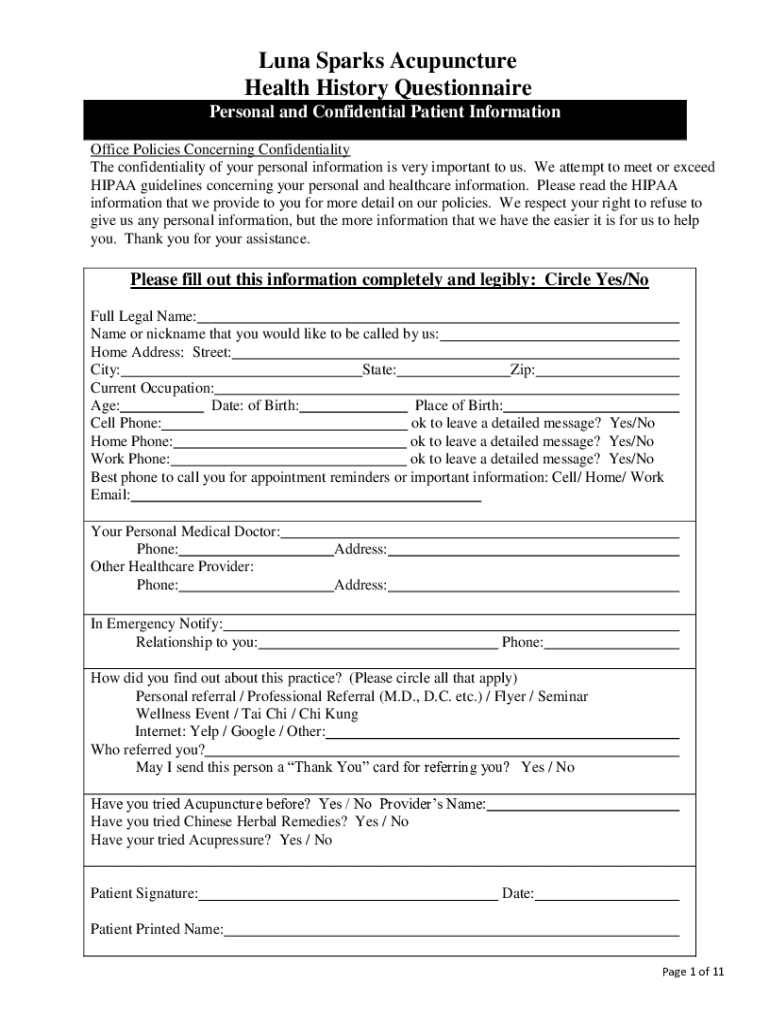 Luna Sparks Acupuncture
Health History Questionnaire
Personal and Confidential Patient Information

Office Policies Concerning Confidentiality
The confidentiality of your personal information is very important to us. We attempt to meet or exceed HIPAA guidelines concerning your personal and healthcare information. Please read the HIPAA information that we provide to you for more detail on our policies. We respect your right to refuse to give us any personal information, but the more information that we have the easier it is for us to help you. Thank you for your assistance.

Please fill out this information completely and legibly: Circle Yes/No

Full Legal Name:
Name or nickname that you would like to be called by us:
Home Address: Street:
City: State: Zip:
Current Occupation:
Age: Date: of Birth: Place of Birth:
Cell Phone: ok to leave a detailed message? Yes/No
Home Phone: ok to leave a detailed message? Yes/No
Work Phone: ok to leave a detailed message? Yes/No
Best phone to call you for appointment reminders or important information: Cell/ Home/ Work
Email:

Your Personal Medical Doctor:
Phone: Address:
Other Healthcare Provider:
Phone: Address:

In Emergency Notify:
Relationship to you: Phone:

How did you find out about this practice? (Please circle all that apply)
Personal referral / Professional Referral (M.D., D.C. etc.) / Flyer / Seminar
Wellness Event / Tai Chi / Chi Kung
Internet: Yelp / Google / Other:
Who referred you?
May I send this person a “Thank You” card for referring you? Yes / No

Have you tried Acupuncture before? Yes / No Provider’s Name:
Have you tried Chinese Herbal Remedies? Yes / No
Have your tried Acupressure? Yes / No

Patient Signature: Date:

Patient Printed Name:

Page 1 of 11